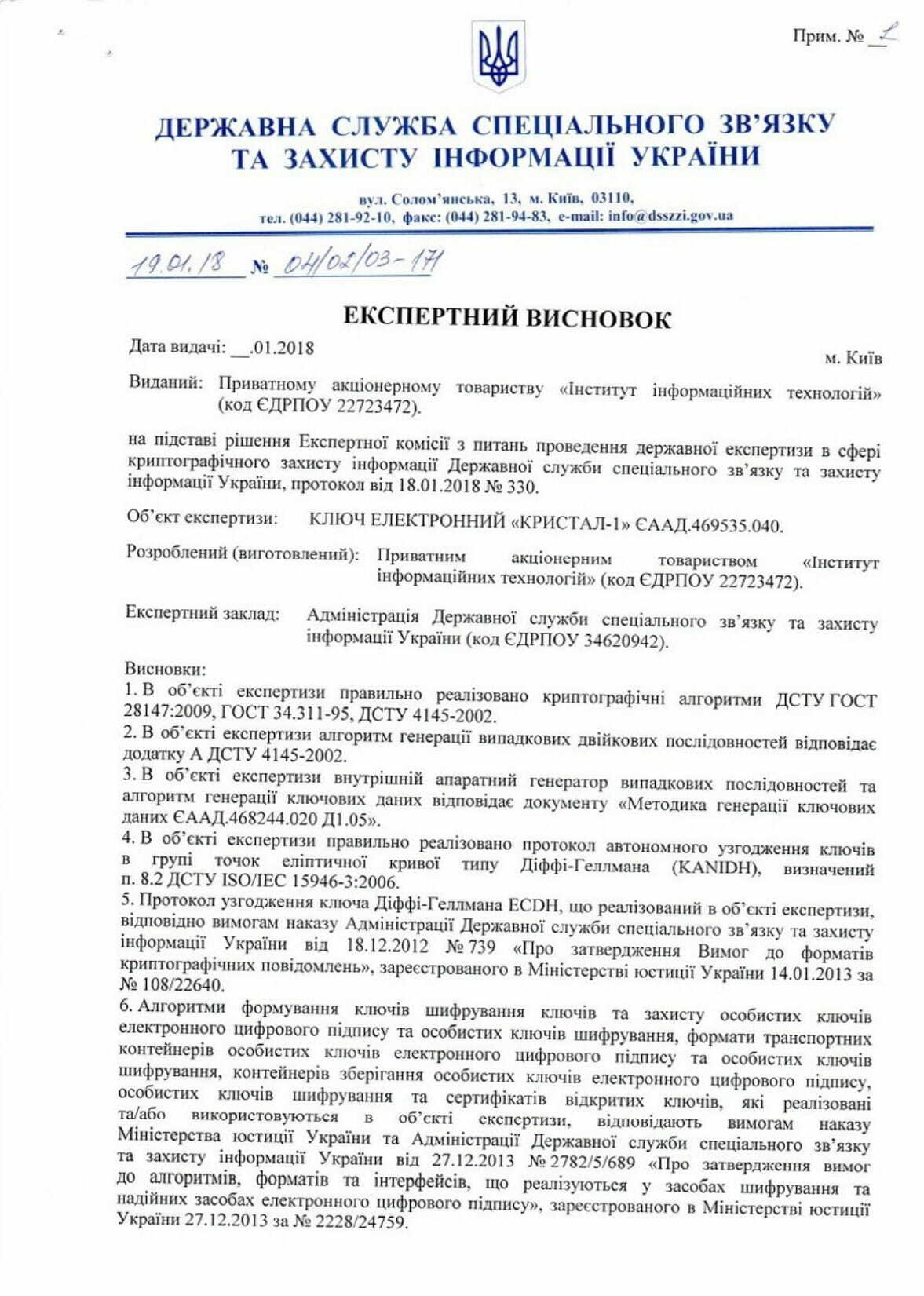 Прим. № 1

ДЕРЖАВНА СЛУЖБА СПЕЦІАЛЬНОГО ЗВ'ЯЗКУ ТА ЗАХИСТУ ІНФОРМАЦІЇ УКРАЇНИ

вул. Солом'янська, 13, м. Київ, 03110,
тел. (044) 281-92-10, факс: (044) 281-94-83, e-mail: info@dsszzi.gov.ua

19.01.18 № 04/02/03-171

ЕКСПЕРТНИЙ ВИСНОВОК

Дата видачі: __.01.2018

м. Київ

Виданий: Приватному акціонерному товариству «Інститут інформаційних технологій» (код ЄДРПОУ 22723472).

на підставі рішення Експертної комісії з питань проведення державної експертизи в сфері криптографічного захисту інформації Державної служби спеціального зв'язку та захисту інформації України, протокол від 18.01.2018 № 330.

Об'єкт експертизи: КЛЮЧ ЕЛЕКТРОННИЙ «КРИСТАЛ-1» ЄААД.469535.040.

Розроблений (виготовлений): Приватним акціонерним товариством «Інститут інформаційних технологій» (код ЄДРПОУ 22723472).

Експертний заклад: Адміністрація Державної служби спеціального зв'язку та захисту інформації України (код ЄДРПОУ 34620942).

Висновки:
1. В об'єкті експертизи правильно реалізовано криптографічні алгоритми ДСТУ ГОСТ 28147:2009, ГОСТ 34.311-95, ДСТУ 4145-2002.
2. В об'єкті експертизи алгоритм генерації випадкових двійкових послідовностей відповідає додатку А ДСТУ 4145-2002.
3. В об'єкті експертизи внутрішній апаратний генератор випадкових послідовностей та алгоритм генерації ключових даних відповідає документу «Методика генерації ключових даних ЄААД.468244.020 Д1.05».
4. В об'єкті експертизи правильно реалізовано протокол автономного узгодження ключів в групі точок еліптичної кривої типу Діффі-Геллмана (KANIDH), визначений п. 8.2 ДСТУ ISO/IEC 15946-3:2006.
5. Протокол узгодження ключа Діффі-Геллмана ECDH, що реалізований в об'єкті експертизи, відповідно вимогам наказу Адміністрації Державної служби спеціального зв'язку та захисту інформації України від 18.12.2012 № 739 «Про затвердження Вимог до форматів криптографічних повідомлень», зареєстрованого в Міністерстві юстиції України 14.01.2013 за № 108/22640.
6. Алгоритми формування ключів шифрування ключів та захисту особистих ключів електронного цифрового підпису та особистих ключів шифрування, формати транспортних контейнерів особистих ключів електронного цифрового підпису та особистих ключів шифрування, контейнерів зберігання особистих ключів електронного цифрового підпису, особистих ключів шифрування та сертифікатів відкритих ключів, які реалізовані та/або використовуються в об'єкті експертизи, відповідають вимогам наказу Міністерства юстиції України та Адміністрації Державної служби спеціального зв'язку та захисту інформації України від 27.12.2013 № 2782/5/689 «Про затвердження вимог до алгоритмів, форматів та інтерфейсів, що реалізуються у засобах шифрування та надійних засобах електронного цифрового підпису», зареєстрованого в Міністерстві юстиції України 27.12.2013 за № 2228/24759.